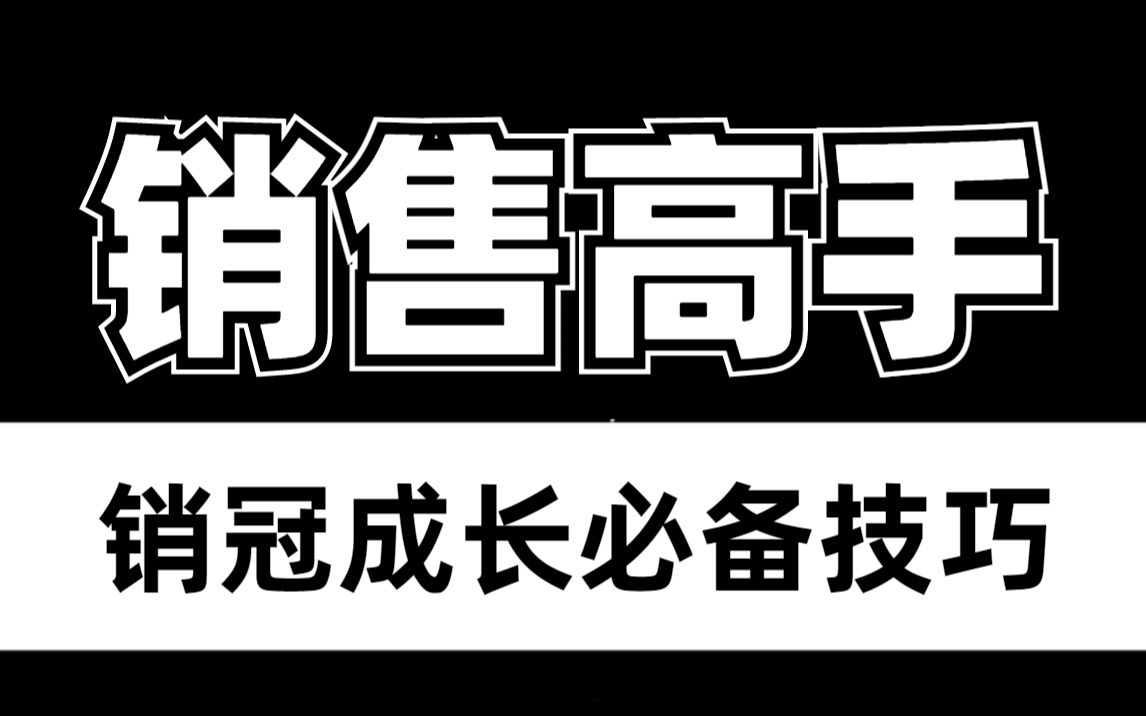 销售高手

销冠成长必备技巧